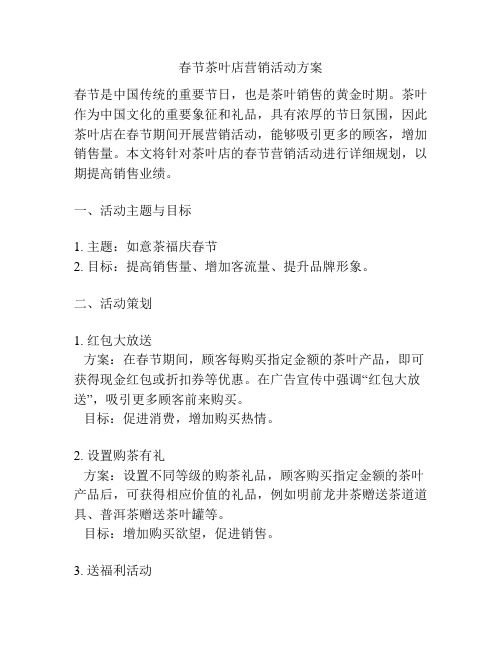 春节茶叶店营销活动方案

春节是中国传统的重要节日，也是茶叶销售的黄金时期。茶叶作为中国文化的重要象征和礼品，具有浓厚的节日氛围，因此茶叶店在春节期间开展营销活动，能够吸引更多的顾客，增加销售量。本文将针对茶叶店的春节营销活动进行详细规划，以期提高销售业绩。

一、活动主题与目标

1. 主题：如意茶福庆春节
2. 目标：提高销售量、增加客流量、提升品牌形象。

二、活动策划

1. 红包大放送
方案：在春节期间，顾客每购买指定金额的茶叶产品，即可获得现金红包或折扣券等优惠。在广告宣传中强调“红包大放送”，吸引更多顾客前来购买。
目标：促进消费，增加购买热情。

2. 设置购茶有礼
方案：设置不同等级的购茶礼品，顾客购买指定金额的茶叶产品后，可获得相应价值的礼品，例如明前龙井茶赠送茶道道具、普洱茶赠送茶叶罐等。
目标：增加购买欲望，促进销售。

3. 送福利活动